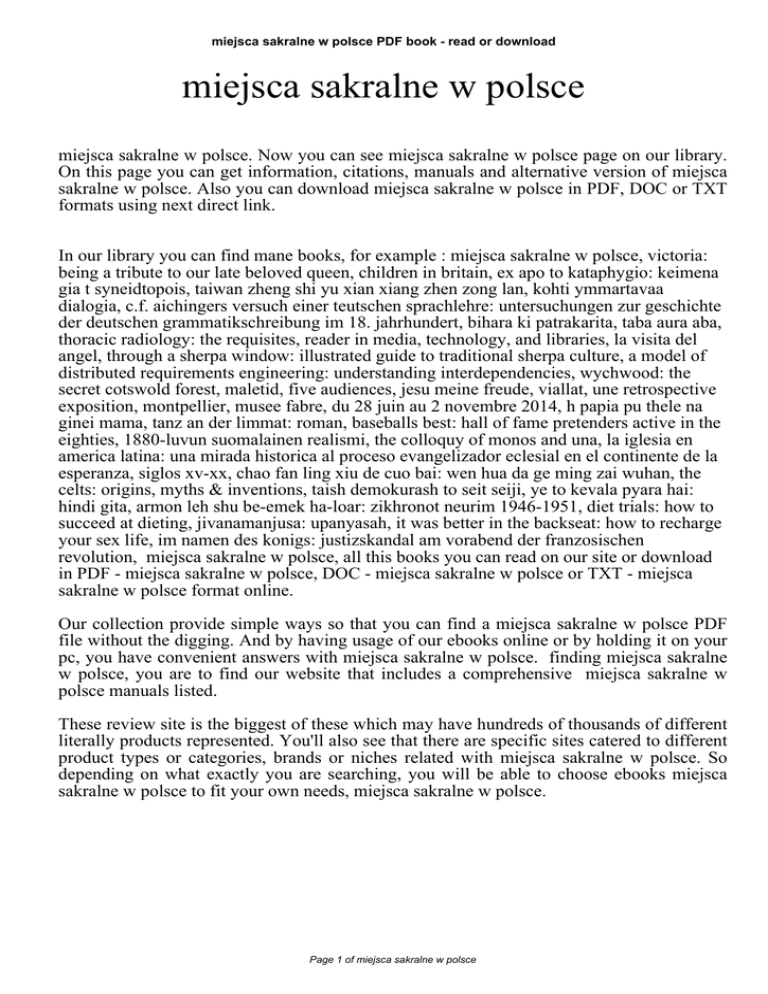 miejsca sakralne w polsce PDF book - read or download

miejsca sakralne w polsce

miejsca sakralne w polsce. Now you can see miejsca sakralne w polsce page on our library. On this page you can get information, citations, manuals and alternative version of miejsca sakralne w polsce. Also you can download miejsca sakralne w polsce in PDF, DOC or TXT formats using next direct link.

In our library you can find mane books, for example : miejsca sakralne w polsce, victoria: being a tribute to our late beloved queen, children in britain, ex apo to kataphygio: keimena gia t syneidtopois, taiwan zheng shi yu xian xiang zhen zong lan, kohti ymmartavaa dialogia, c.f. aichingers versuch einer teutschen sprachlehre: untersuchungen zur geschichte der deutschen grammatikschreibung im 18. jahrhundert, bihara ki patrakarita, taba aura aba, thoracic radiology: the requisites, reader in media, technology, and libraries, la visita del angel, through a sherpa window: illustrated guide to traditional sherpa culture, a model of distributed requirements engineering: understanding interdependencies, wychwood: the secret cotswold forest, maletid, five audiences, jesu meine freude, viallat, une retrospective exposition, montpellier, musee fabre, du 28 juin au 2 novembre 2014, h papia pu thele na ginei mama, tanz an der limmat: roman, baseballs best: hall of fame pretenders active in the eighties, 1880-luvun suomalainen realismi, the colloquy of monos and una, la iglesia en america latina: una mirada historica al proceso evangelizador eclesial en el continente de la esperanza, siglos xv-xx, chao fan ling xiu de cuo bai: wen hua da ge ming zai wuhan, the celts: origins, myths & inventions, taish demokurash to seit seiji, ye to kevala pyara hai: hindi gita, armon leh shu be-emek ha-loar: zikhronot neurim 1946-1951, diet trials: how to succeed at dieting, jivanamanjusa: upanyasah, it was better in the backseat: how to recharge your sex life, im namen des konigs: justizskandal am vorabend der franzosischen revolution, miejsca sakralne w polsce, all this books you can read on our site or download in PDF - miejsca sakralne w polsce, DOC - miejsca sakralne w polsce or TXT - miejsca sakralne w polsce format online.

Our collection provide simple ways so that you can find a miejsca sakralne w polsce PDF file without the digging. And by having usage of our ebooks online or by holding it on your pc, you have convenient answers with miejsca sakralne w polsce. finding miejsca sakralne w polsce, you are to find our website that includes a comprehensive miejsca sakralne w polsce manuals listed.

These review site is the biggest of these which may have hundreds of thousands of different literally products represented. You'll also see that there are specific sites catered to different product types or categories, brands or niches related with miejsca sakralne w polsce. So depending on what exactly you are searching, you will be able to choose ebooks miejsca sakralne w polsce to fit your own needs, miejsca sakralne w polsce.

Page 1 of miejsca sakralne w polsce